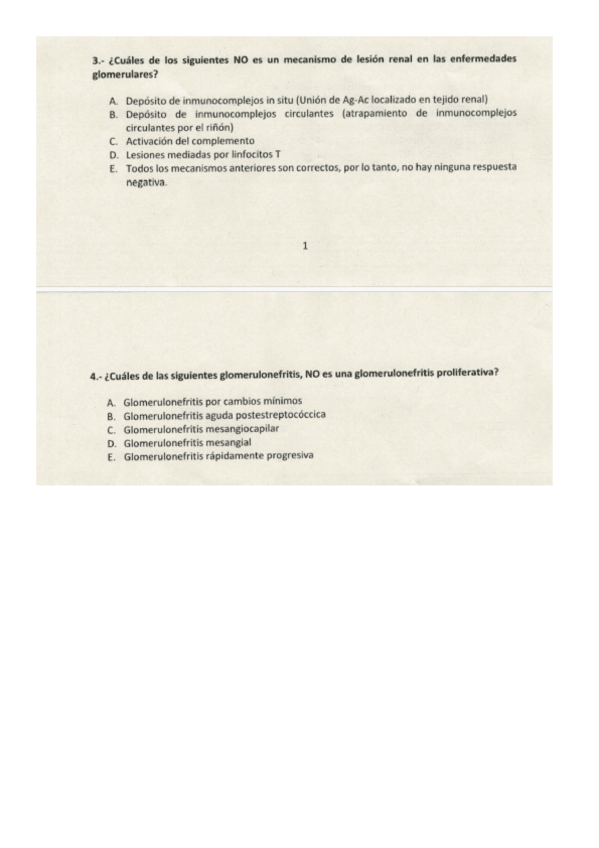 3.- ¿Cuáles de los siguientes NO es un mecanismo de lesión renal en las enfermedades glomerulares?

A. Depósito de inmunocomplejos in situ (Unión de Ag-Ac localizado en tejido renal)
B. Depósito de inmunocomplejos circulantes (atrapamiento de inmunocomplejos circulantes por el riñón)
C. Activación del complemento
D. Lesiones mediadas por linfocitos T
E. Todos los mecanismos anteriores son correctos, por lo tanto, no hay ninguna respuesta negativa.

1

4.- ¿Cuáles de las siguientes glomerulonefritis, NO es una glomerulonefritis proliferativa?

A. Glomerulonefritis por cambios mínimos
B. Glomerulonefritis aguda postestreptocóccica
C. Glomerulonefritis mesangiocapilar
D. Glomerulonefritis mesangial
E. Glomerulonefritis rápidamente progresiva